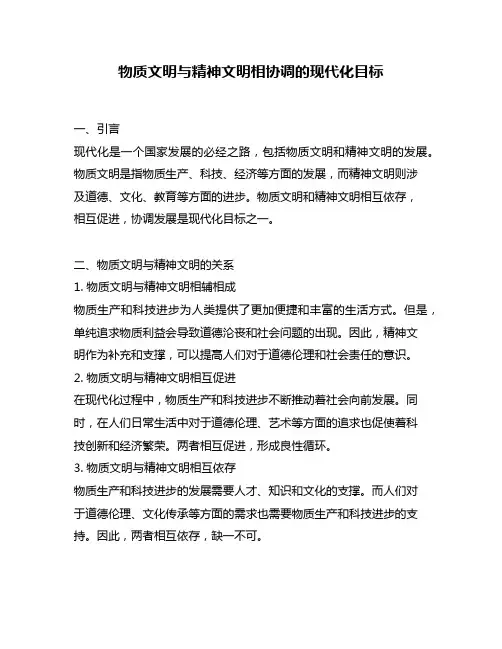 物质文明与精神文明相协调的现代化目标

一、引言
现代化是一个国家发展的必经之路，包括物质文明和精神文明的发展。物质文明是指物质生产、科技、经济等方面的发展，而精神文明则涉及道德、文化、教育等方面的进步。物质文明和精神文明相互依存，相互促进，协调发展是现代化目标之一。

二、物质文明与精神文明的关系
1. 物质文明与精神文明相辅相成
物质生产和科技进步为人类提供了更加便捷和丰富的生活方式。但是，单纯追求物质利益会导致道德沦丧和社会问题的出现。因此，精神文明作为补充和支撑，可以提高人们对于道德伦理和社会责任的意识。
2. 物质文明与精神文明相互促进
在现代化过程中，物质生产和科技进步不断推动着社会向前发展。同时，在人们日常生活中对于道德伦理、艺术等方面的追求也促使着科技创新和经济繁荣。两者相互促进，形成良性循环。
3. 物质文明与精神文明相互依存
物质生产和科技进步的发展需要人才、知识和文化的支撑。而人们对于道德伦理、文化传承等方面的需求也需要物质生产和科技进步的支持。因此，两者相互依存，缺一不可。